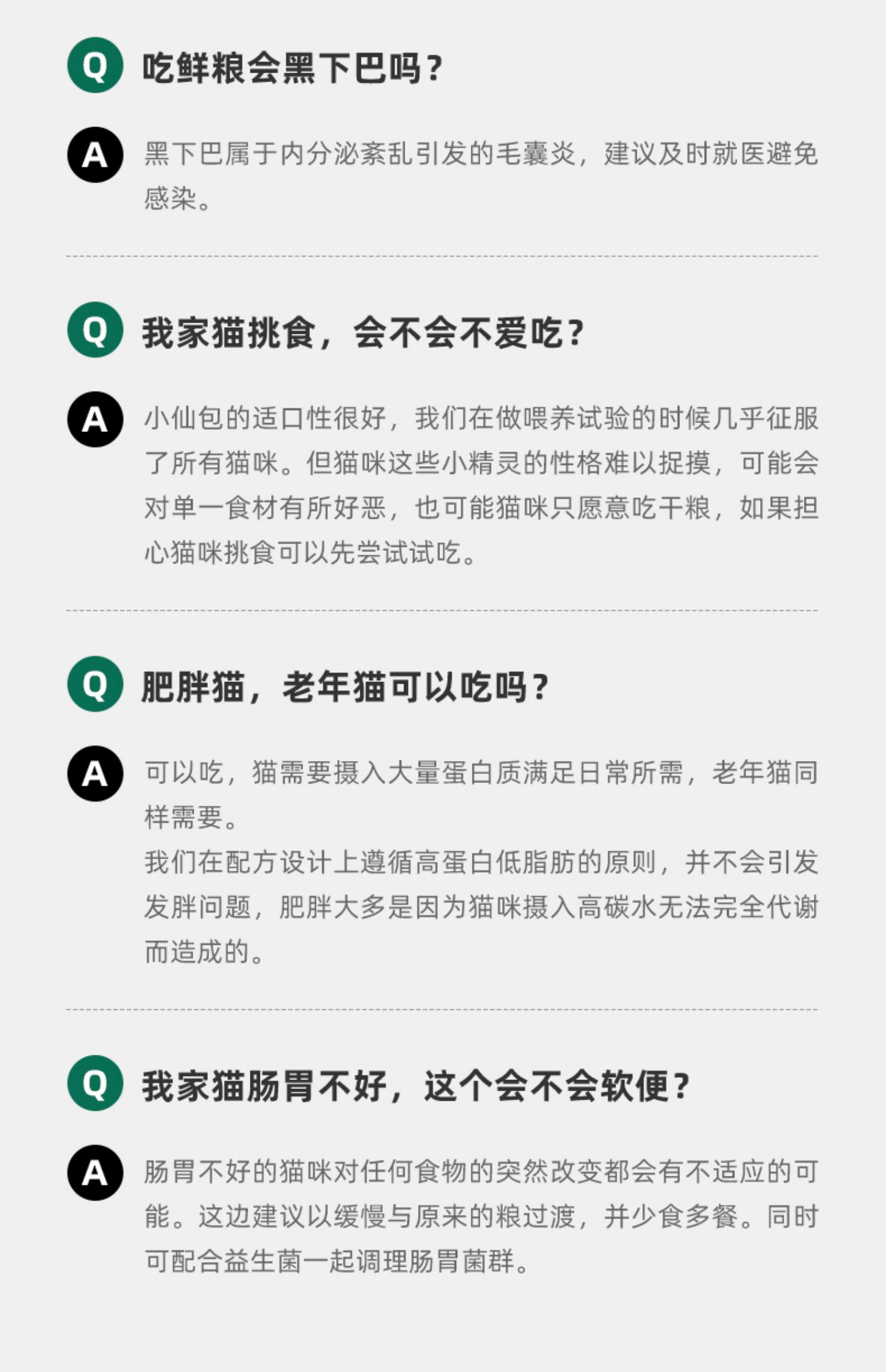 Q 吃鲜粮会黑下巴吗？

A 黑下巴属于内分泌紊乱引发的毛囊炎，建议及时就医避免感染。

Q 我家猫挑食，会不会不爱吃？

A 小仙包的适口性很好，我们在做喂养试验的时候几乎征服了所有猫咪。但猫咪这些小精灵的性格难以捉摸，可能会对单一食材有所好恶，也可能猫咪只愿意吃干粮，如果担心猫咪挑食可以先尝试试吃。

Q 肥胖猫，老年猫可以吃吗？

A 可以吃，猫需要摄入大量蛋白质满足日常所需，老年猫同样需要。
我们在配方设计上遵循高蛋白低脂肪的原则，并不会引发发胖问题，肥胖大多是因为猫咪摄入高碳水无法完全代谢而造成的。

Q 我家猫肠胃不好，这个会不会软便？

A 肠胃不好的猫咪对任何食物的突然改变都会有不适应的可能。这边建议以缓慢与原来的粮过渡，并少食多餐。同时可配合益生菌一起调理肠胃菌群。